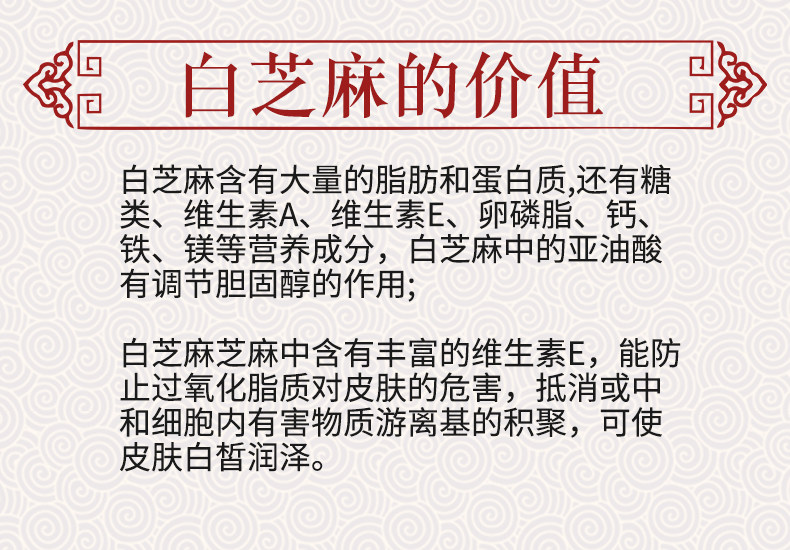 白芝麻的价值

白芝麻含有大量的脂肪和蛋白质,还有糖类、维生素A、维生素E、卵磷脂、钙、铁、镁等营养成分，白芝麻中的亚油酸有调节胆固醇的作用;

白芝麻芝麻中含有丰富的维生素E，能防止过氧化脂质对皮肤的危害，抵消或中和细胞内有害物质游离基的积聚，可使皮肤白皙润泽。